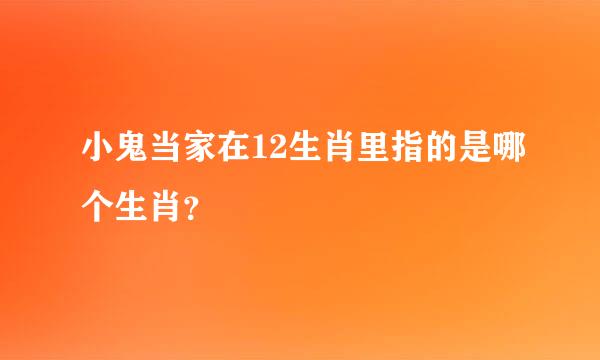 小鬼当家在12生肖里指的是哪个生肖?